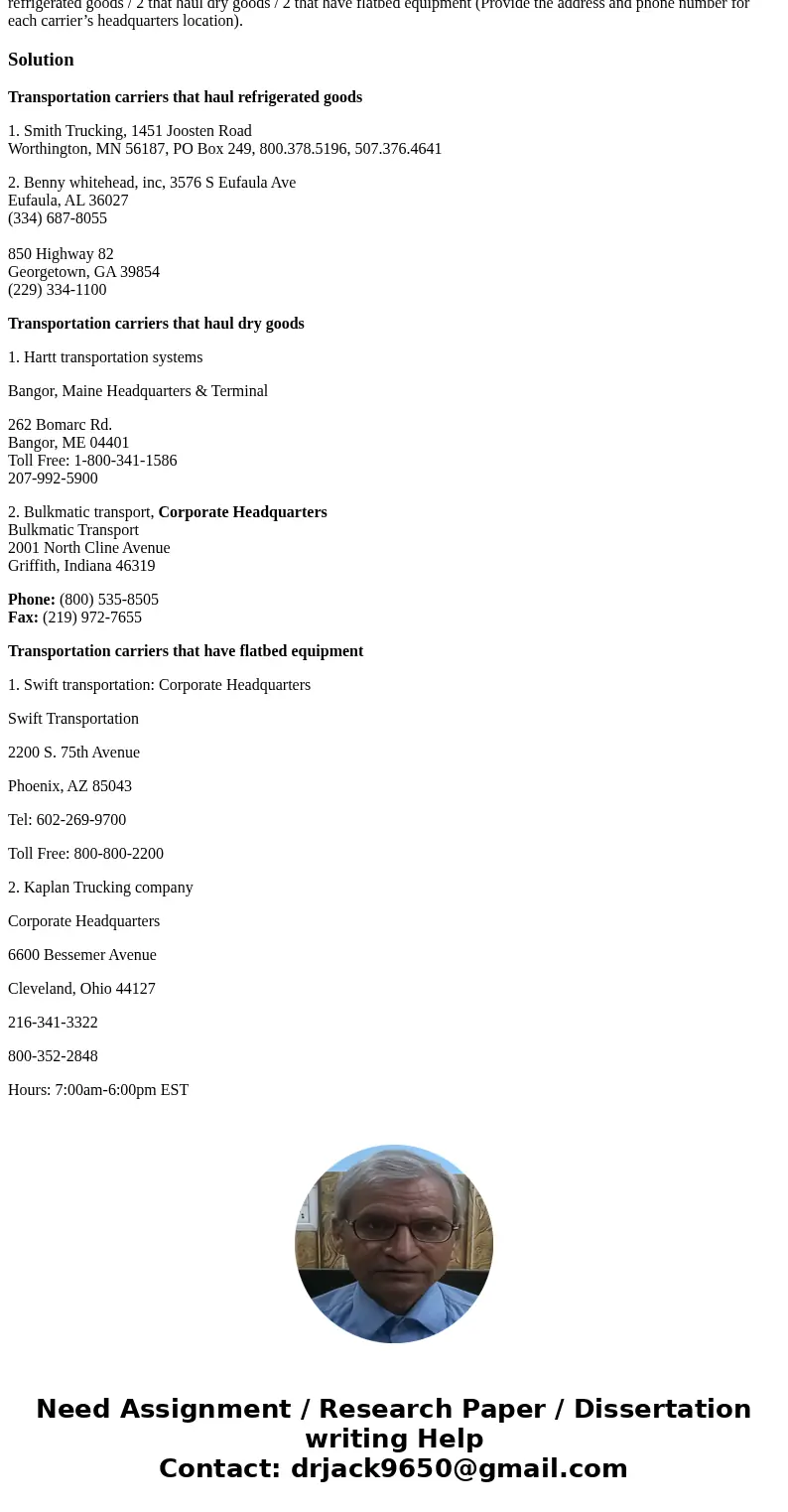 refrigerated goods / 2 that haul dry goods / 2 that have flatbed equipment (Provide the address and phone number for each carrier's headquarters location).

Solution

Transportation carriers that haul refrigerated goods

1. Smith Trucking, 1451 Joosten Road
Worthington, MN 56187, PO Box 249, 800.378.5196, 507.376.4641

2. Benny whitehead, inc, 3576 S Eufaula Ave
Eufaula, AL 36027
(334) 687-8055

850 Highway 82
Georgetown, GA 39854
(229) 334-1100

Transportation carriers that haul dry goods

1. Hartt transportation systems

Bangor, Maine Headquarters & Terminal

262 Bomarc Rd.
Bangor, ME 04401
Toll Free: 1-800-341-1586
207-992-5900

2. Bulkmatic transport, Corporate Headquarters
Bulkmatic Transport
2001 North Cline Avenue
Griffith, Indiana 46319

Phone: (800) 535-8505
Fax: (219) 972-7655

Transportation carriers that have flatbed equipment

1. Swift transportation: Corporate Headquarters

Swift Transportation

2200 S. 75th Avenue

Phoenix, AZ 85043

Tel: 602-269-9700

Toll Free: 800-800-2200

2. Kaplan Trucking company

Corporate Headquarters

6600 Bessemer Avenue

Cleveland, Ohio 44127

216-341-3322

800-352-2848

Hours: 7:00am-6:00pm EST

Need Assignment / Research Paper / Dissertation writing Help
Contact: drjack9650@gmail.com